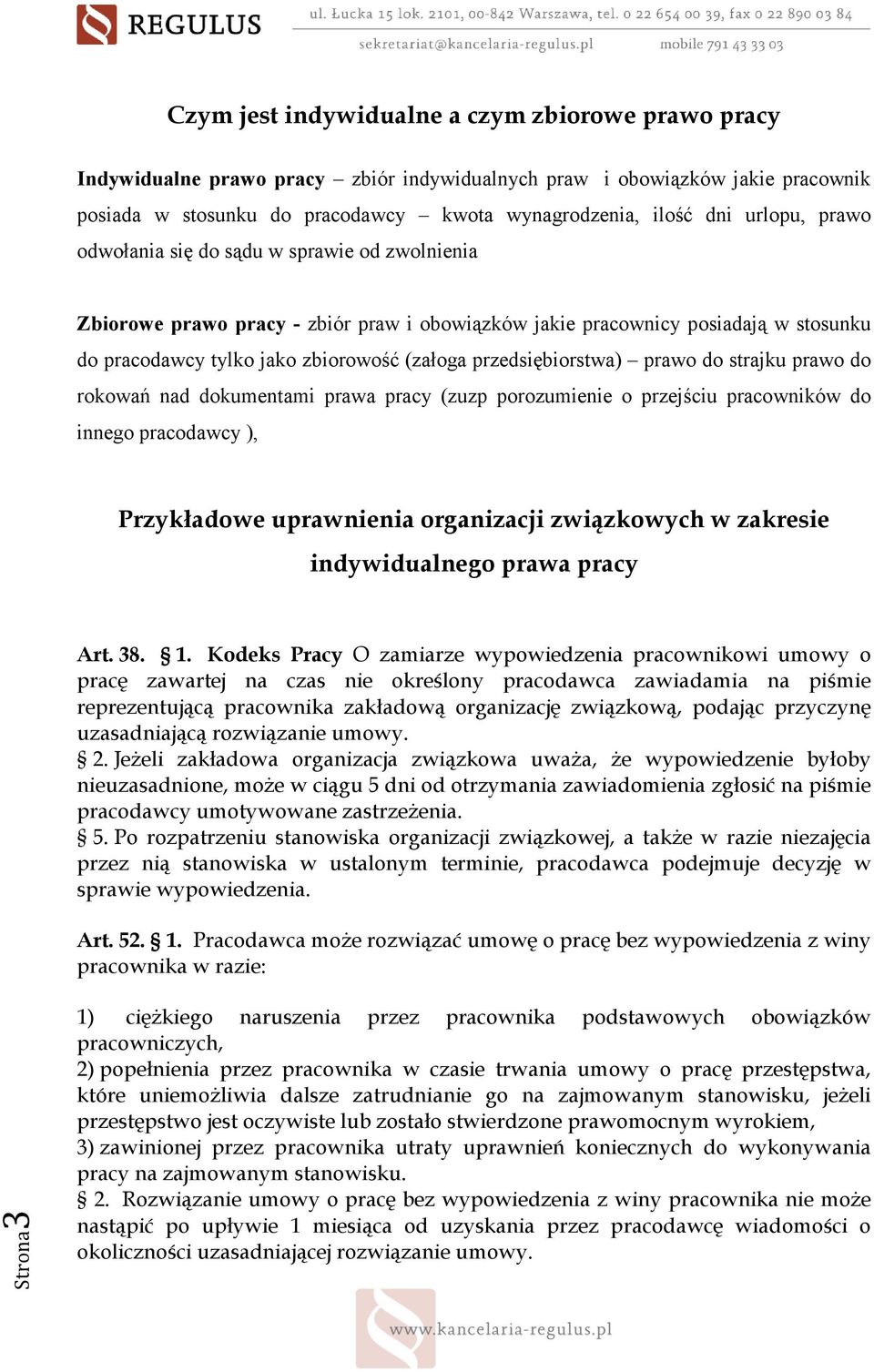 REGULUS

ul. Łucka 15 lok. 2101, 00-842 Warszawa, tel. 0 22 654 00 39, fax 0 22 890 03 84
sekretariat@kancelaria-regulus.pl mobile 791 43 33 03

Czym jest indywidualne a czym zbiorowe prawo pracy

Indywidualne prawo pracy – zbiór indywidualnych praw i obowiązków jakie pracownik posiada w stosunku do pracodawcy – kwota wynagrodzenia, ilość dni urlopu, prawo odwołania się do sądu w sprawie od zwolnienia

Zbiorowe prawo pracy - zbiór praw i obowiązków jakie pracownicy posiadają w stosunku do pracodawcy tylko jako zbiorowość (załoga przedsiębiorstwa) – prawo do strajku prawo do rokowań nad dokumentami prawa pracy (zuzp porozumienie o przejściu pracowników do innego pracodawcy ),

Przykładowe uprawnienia organizacji związkowych w zakresie indywidualnego prawa pracy

Art. 38. § 1. Kodeks Pracy O zamiarze wypowiedzenia pracownikowi umowy o pracę zawartej na czas nie określony pracodawca zawiadamia na piśmie reprezentującą pracownika zakładową organizację związkową, podając przyczynę uzasadniającą rozwiązanie umowy.
§ 2. Jeżeli zakładowa organizacja związkowa uważa, że wypowiedzenie byłoby nieuzasadnione, może w ciągu 5 dni od otrzymania zawiadomienia zgłosić na piśmie pracodawcy umotywowane zastrzeżenia.
§ 5. Po rozpatrzeniu stanowiska organizacji związkowej, a także w razie niezajęcia przez nią stanowiska w ustalonym terminie, pracodawca podejmuje decyzję w sprawie wypowiedzenia.

Art. 52. § 1. Pracodawca może rozwiązać umowę o pracę bez wypowiedzenia z winy pracownika w razie:

1) ciężkiego naruszenia przez pracownika podstawowych obowiązków pracowniczych,
2) popełnienia przez pracownika w czasie trwania umowy o pracę przestępstwa, które uniemożliwia dalsze zatrudnianie go na zajmowanym stanowisku, jeżeli przestępstwo jest oczywiste lub zostało stwierdzone prawomocnym wyrokiem,
3) zawinionej przez pracownika utraty uprawnień koniecznych do wykonywania pracy na zajmowanym stanowisku.
§ 2. Rozwiązanie umowy o pracę bez wypowiedzenia z winy pracownika nie może nastąpić po upływie 1 miesiąca od uzyskania przez pracodawcę wiadomości o okoliczności uzasadniającej rozwiązanie umowy.

Strona 3

www.kancelaria-regulus.pl